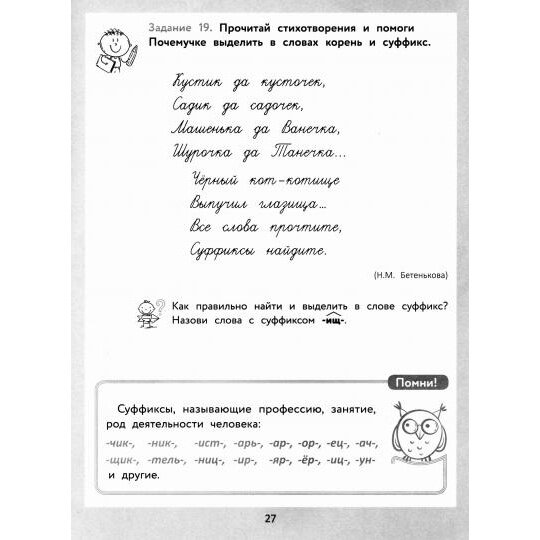 Задание 19. Прочитай стихотворения и помоги Почемучке выделить в словах корень и суффикс.

Кустик да кусточек,
Садик да садочек,
Машенька да Ванечка,
Шурочка да Танечка...

Чёрный кот-котище
Выпучил глазища...
Все слова прочтите,
Суффиксы найдите.

(Н.М. Бетенькова)

Как правильно найти и выделить в слове суффикс? Назови слова с суффиксом -ищ-.

Помни!

Суффиксы, называющие профессию, занятие, род деятельности человека:
-чик-, -ник-, -ист-, -арь-, -ар-, -ор-, -ец-, -ач-, -щик-, -тель-, -ниц-, -ир-, -яр-, -ёр-, -иц-, -ун- и другие.

27